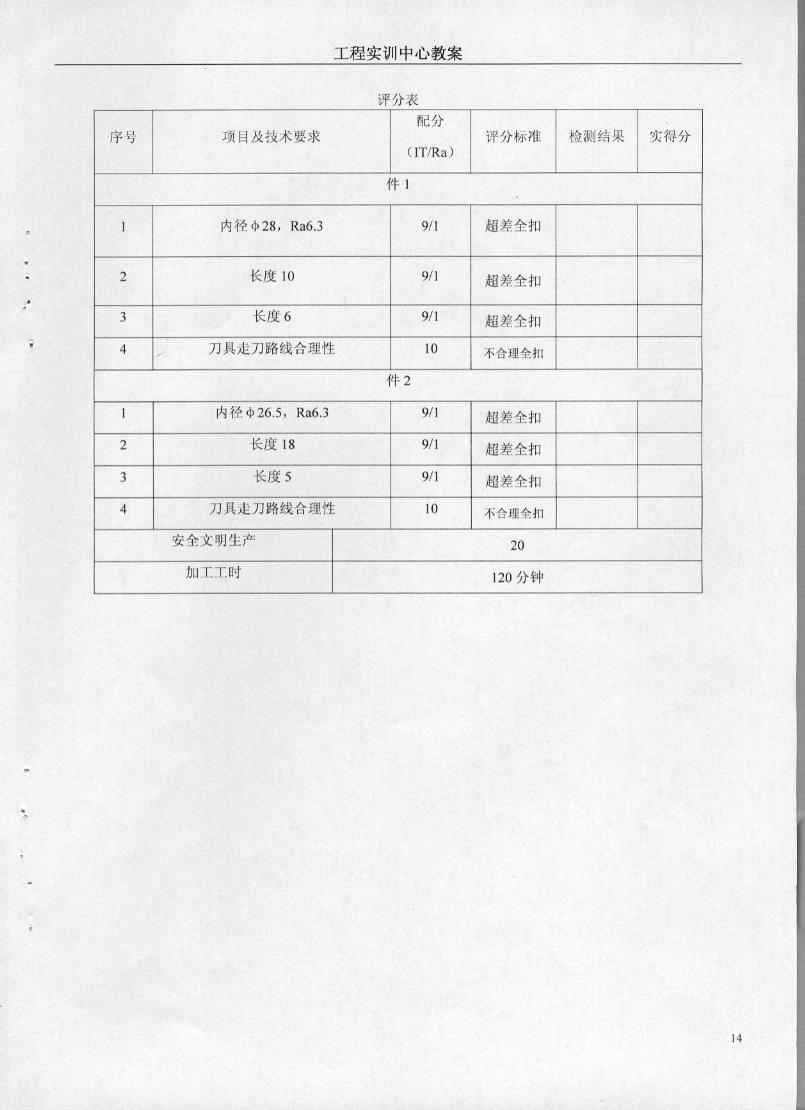 工程实训中心教案

评分表

| 序号 | 项目及技术要求 | 配分（IT/Ra） | 评分标准 | 检测结果 | 实得分 |
|---|---|---|---|---|---|
| 件 1 | | | | | |
| 1 | 内径 φ28，Ra6.3 | 9/1 | 超差全扣 | | |
| 2 | 长度 10 | 9/1 | 超差全扣 | | |
| 3 | 长度 6 | 9/1 | 超差全扣 | | |
| 4 | 刀具走刀路线合理性 | 10 | 不合理全扣 | | |
| 件 2 | | | | | |
| 1 | 内径 φ26.5，Ra6.3 | 9/1 | 超差全扣 | | |
| 2 | 长度 18 | 9/1 | 超差全扣 | | |
| 3 | 长度 5 | 9/1 | 超差全扣 | | |
| 4 | 刀具走刀路线合理性 | 10 | 不合理全扣 | | |
| 安全文明生产 | | 20 | | | |
| 加工工时 | | 120 分钟 | | | |

14